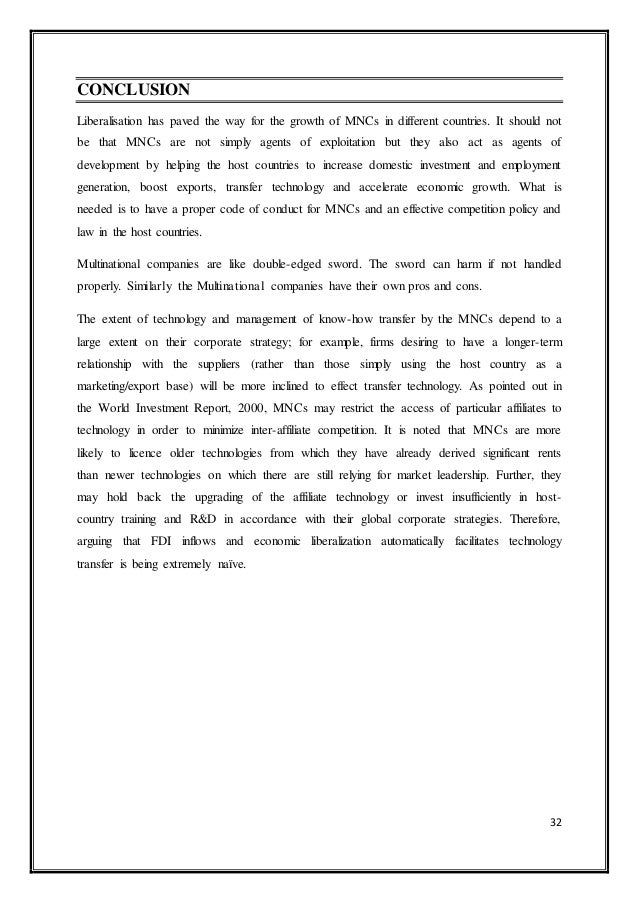 CONCLUSION

Liberalisation has paved the way for the growth of MNCs in different countries. It should not be that MNCs are not simply agents of exploitation but they also act as agents of development by helping the host countries to increase domestic investment and employment generation, boost exports, transfer technology and accelerate economic growth. What is needed is to have a proper code of conduct for MNCs and an effective competition policy and law in the host countries.

Multinational companies are like double-edged sword. The sword can harm if not handled properly. Similarly the Multinational companies have their own pros and cons.

The extent of technology and management of know-how transfer by the MNCs depend to a large extent on their corporate strategy; for example, firms desiring to have a longer-term relationship with the suppliers (rather than those simply using the host country as a marketing/export base) will be more inclined to effect transfer technology. As pointed out in the World Investment Report, 2000, MNCs may restrict the access of particular affiliates to technology in order to minimize inter-affiliate competition. It is noted that MNCs are more likely to licence older technologies from which they have already derived significant rents than newer technologies on which there are still relying for market leadership. Further, they may hold back the upgrading of the affiliate technology or invest insufficiently in host-country training and R&D in accordance with their global corporate strategies. Therefore, arguing that FDI inflows and economic liberalization automatically facilitates technology transfer is being extremely naïve.

32